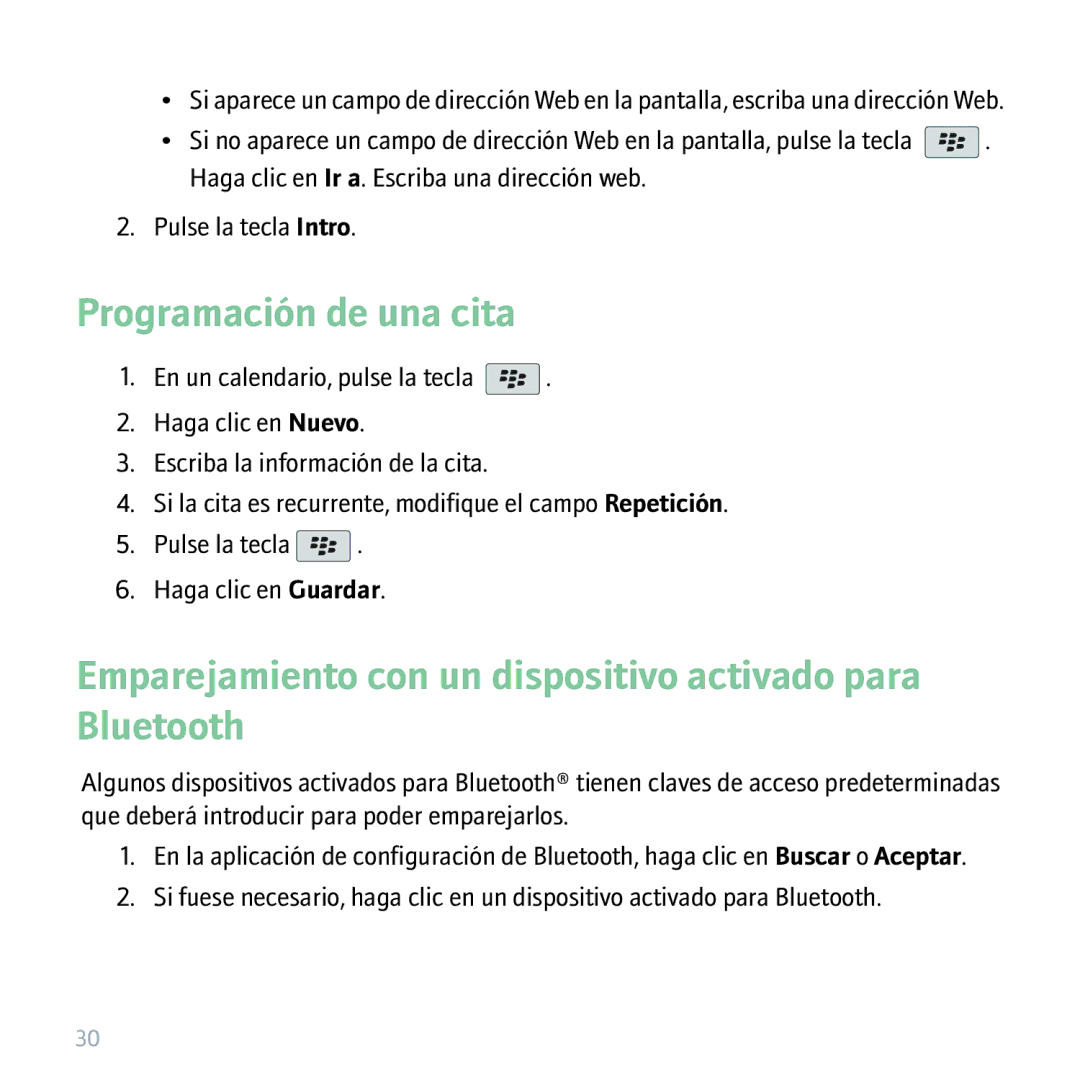 • Si aparece un campo de dirección Web en la pantalla, escriba una dirección Web.
• Si no aparece un campo de dirección Web en la pantalla, pulse la tecla . Haga clic en Ir a. Escriba una dirección web.

2. Pulse la tecla Intro.

Programación de una cita

1. En un calendario, pulse la tecla .
2. Haga clic en Nuevo.
3. Escriba la información de la cita.
4. Si la cita es recurrente, modifique el campo Repetición.
5. Pulse la tecla .
6. Haga clic en Guardar.

Emparejamiento con un dispositivo activado para Bluetooth

Algunos dispositivos activados para Bluetooth® tienen claves de acceso predeterminadas que deberá introducir para poder emparejarlos.

1. En la aplicación de configuración de Bluetooth, haga clic en Buscar o Aceptar.
2. Si fuese necesario, haga clic en un dispositivo activado para Bluetooth.

30